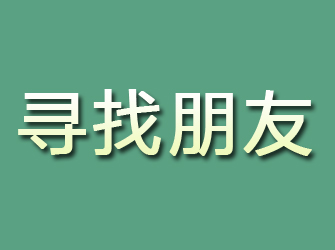 寻找朋友